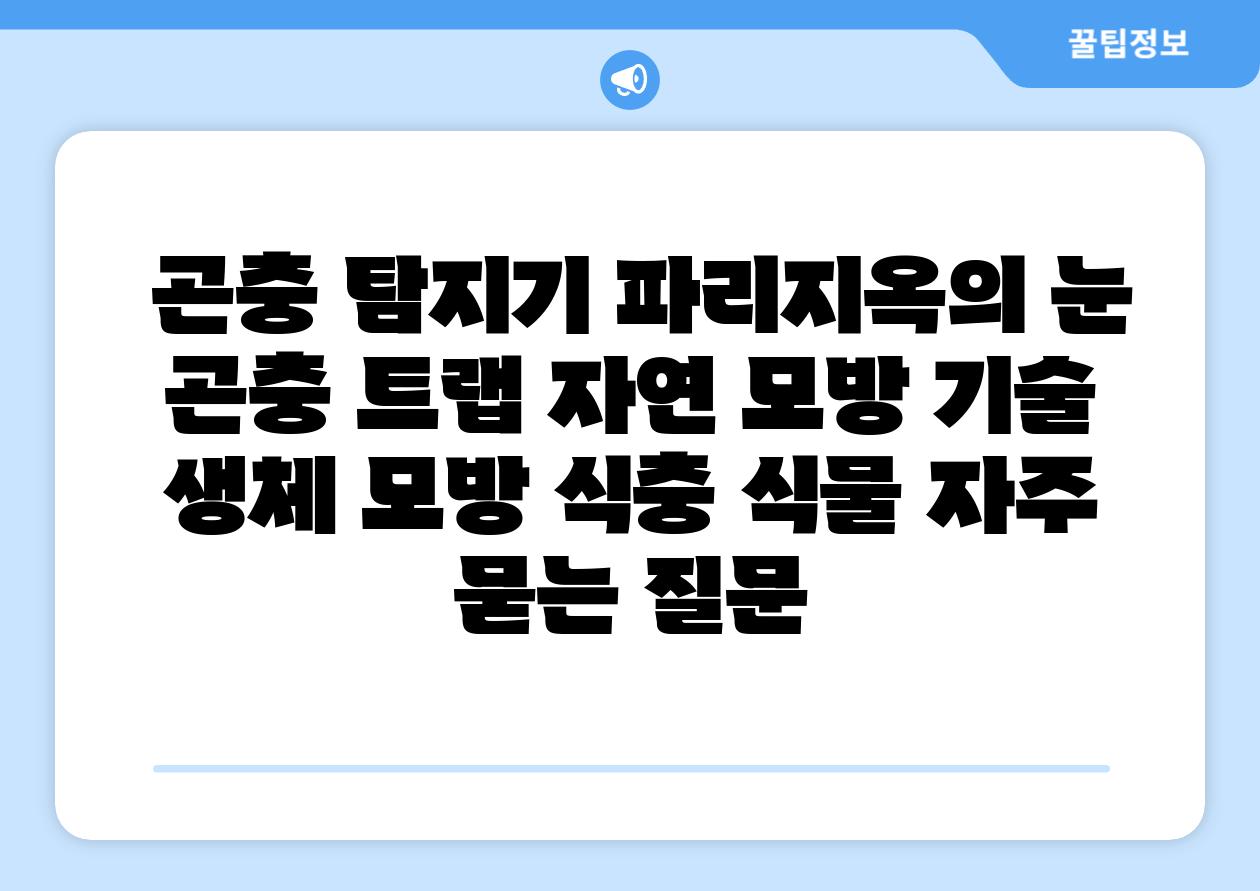 꿀팁정보

곤충 탐지기 파리지옥의 눈 곤충 트랩 자연 모방 기술 생체 모방 식충 식물 자주 묻는 질문